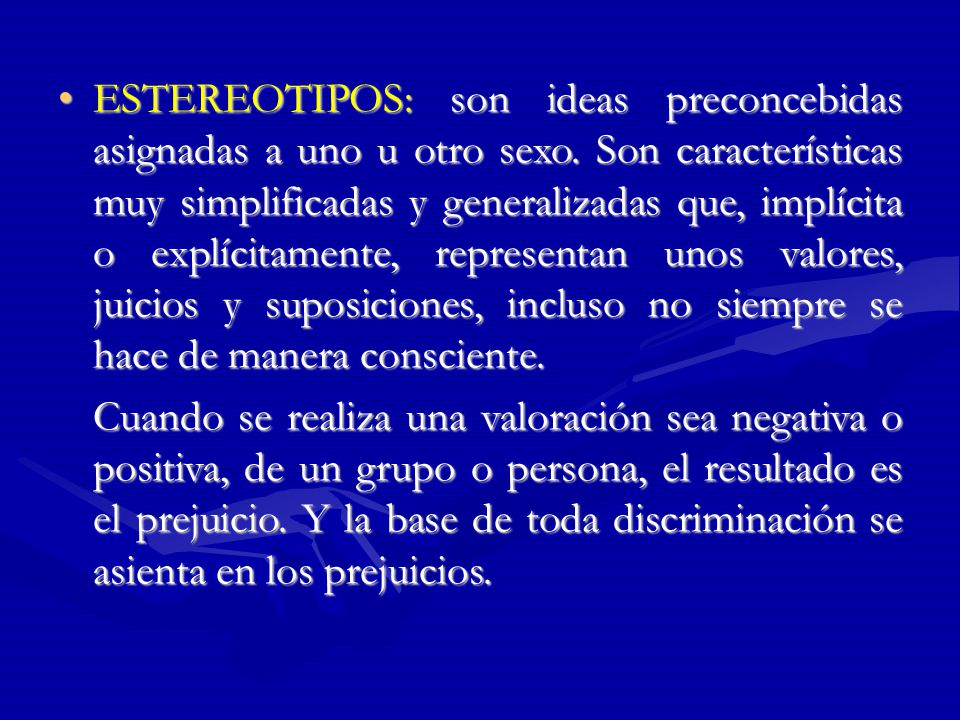 • ESTEREOTIPOS: son ideas preconcebidas asignadas a uno u otro sexo. Son características muy simplificadas y generalizadas que, implícita o explícitamente, representan unos valores, juicios y suposiciones, incluso no siempre se hace de manera consciente.

Cuando se realiza una valoración sea negativa o positiva, de un grupo o persona, el resultado es el prejuicio. Y la base de toda discriminación se asienta en los prejuicios.